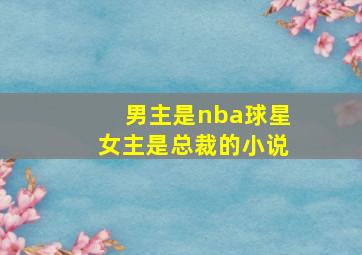 男主是nba球星
女主是总裁的小说